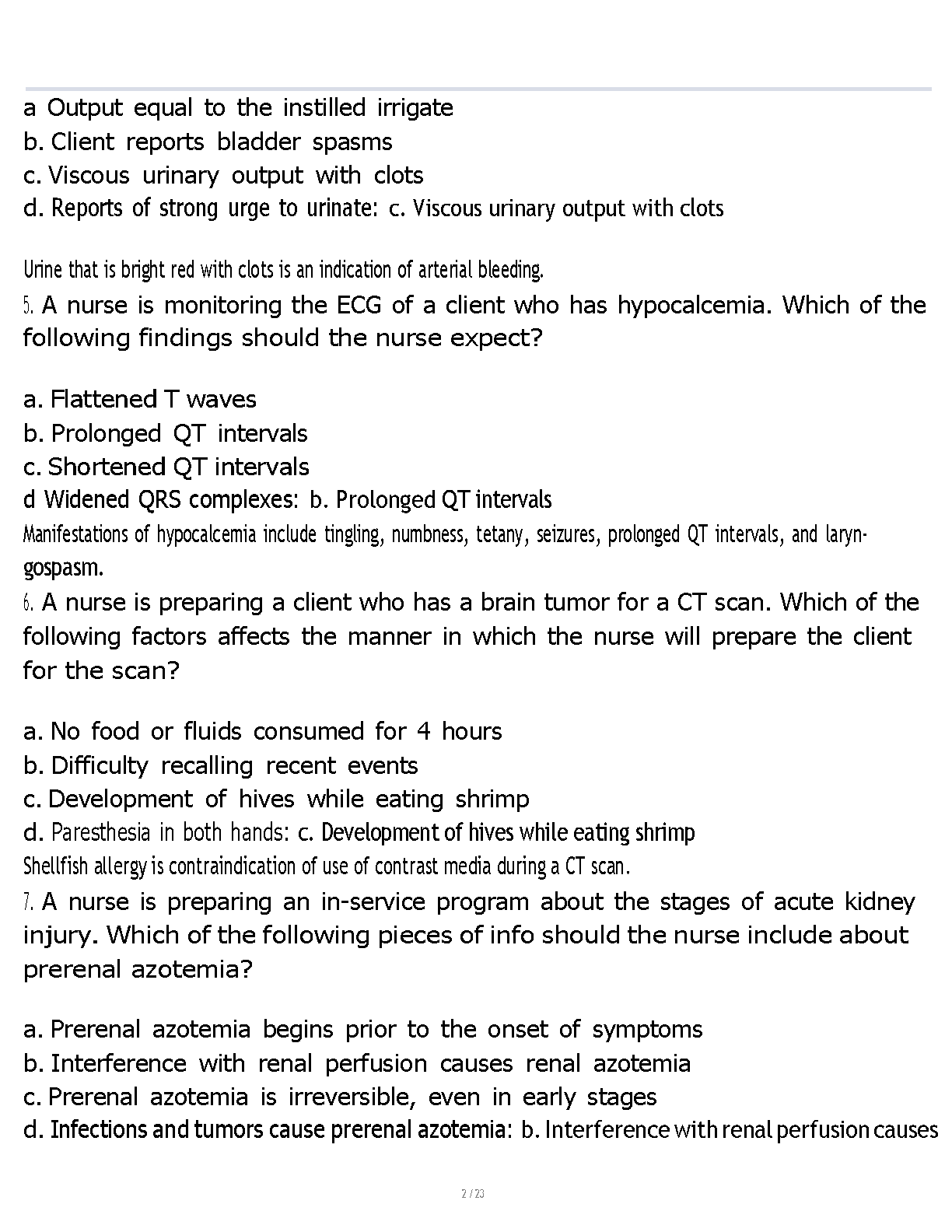 a Output equal to the instilled irrigate
b. Client reports bladder spasms
c. Viscous urinary output with clots
d. Reports of strong urge to urinate: c. Viscous urinary output with clots

Urine that is bright red with clots is an indication of arterial bleeding.
5. A nurse is monitoring the ECG of a client who has hypocalcemia. Which of the following findings should the nurse expect?

a. Flattened T waves
b. Prolonged QT intervals
c. Shortened QT intervals
d Widened QRS complexes: b. Prolonged QT intervals
Manifestations of hypocalcemia include tingling, numbness, tetany, seizures, prolonged QT intervals, and laryngospasm.
6. A nurse is preparing a client who has a brain tumor for a CT scan. Which of the following factors affects the manner in which the nurse will prepare the client for the scan?

a. No food or fluids consumed for 4 hours
b. Difficulty recalling recent events
c. Development of hives while eating shrimp
d. Paresthesia in both hands: c. Development of hives while eating shrimp
Shellfish allergy is contraindication of use of contrast media during a CT scan.
7. A nurse is preparing an in-service program about the stages of acute kidney injury. Which of the following pieces of info should the nurse include about prerenal azotemia?

a. Prerenal azotemia begins prior to the onset of symptoms
b. Interference with renal perfusion causes renal azotemia
c. Prerenal azotemia is irreversible, even in early stages
d. Infections and tumors cause prerenal azotemia: b. Interference with renal perfusion causes

2 / 23